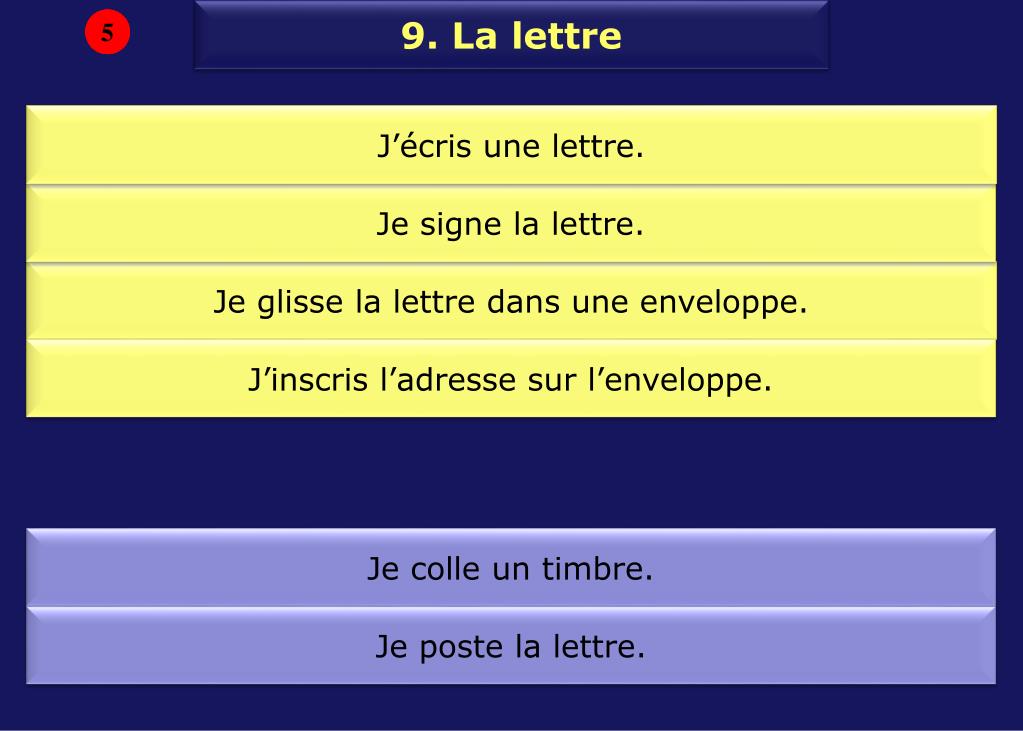 5

9. La lettre

J’écris une lettre.

Je signe la lettre.

Je glisse la lettre dans une enveloppe.

J’inscris l’adresse sur l’enveloppe.

Je colle un timbre.

Je poste la lettre.